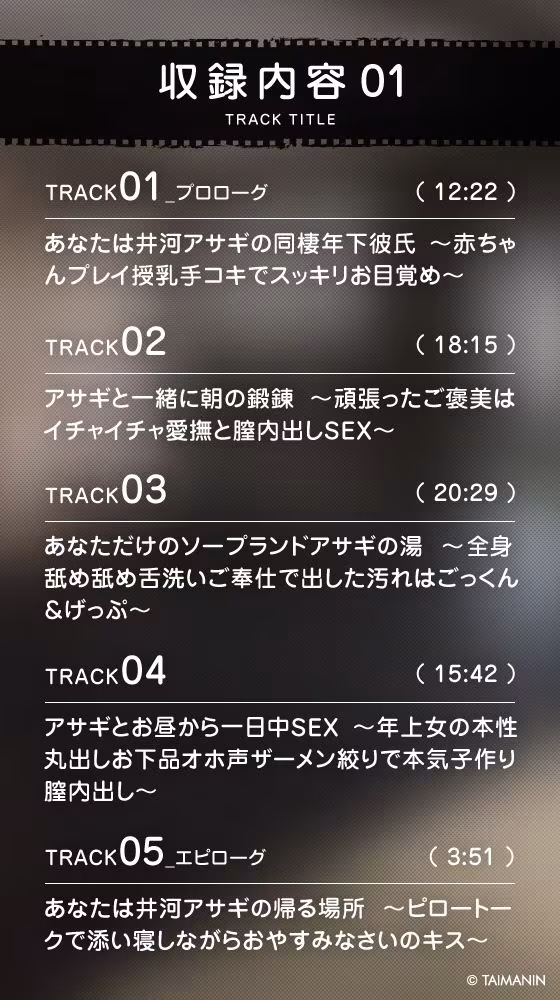 収録内容 01
TRACK TITLE

TRACK01_プロローグ ( 12:22 )
あなたは井河アサギの同棲年下彼氏 ～赤ちゃんプレイ授乳手コキでスッキリお目覚め～

TRACK02 ( 18:15 )
アサギと一緒に朝の鍛錬 ～頑張ったご褒美はイチャイチャ愛撫と膣内出しSEX～

TRACK03 ( 20:29 )
あなただけのソープランドアサギの湯 ～全身舐め舐め舌洗いご奉仕で出した汚れはごっくん&げっぷ～

TRACK04 ( 15:42 )
アサギとお昼から一日中SEX ～年上女の本性丸出しお下品オホ声ザーメン絞りで本気子作り膣内出し～

TRACK05_エピローグ ( 3:51 )
あなたは井河アサギの帰る場所 ～ピロートークで添い寝しながらおやすみなさいのキス～

© TAIMANIN